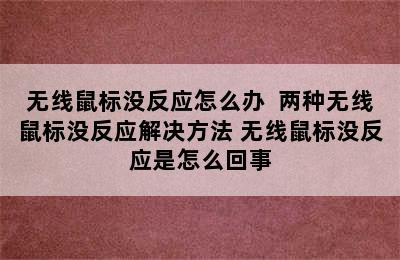 无线鼠标没反应怎么办 两种无线鼠标没反应解决方法 无线鼠标没反应是怎么回事